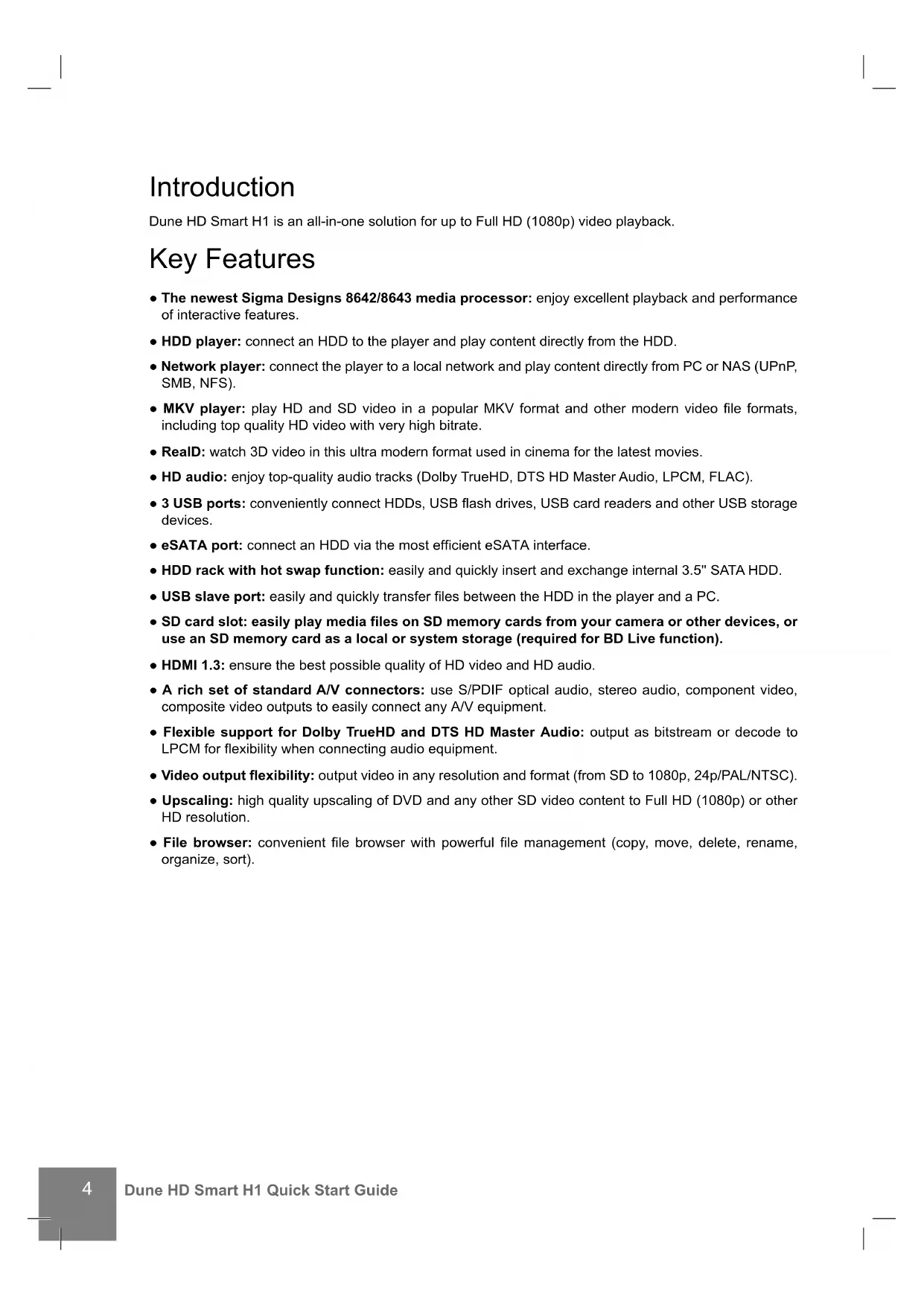 Introduction

Dune HD Smart H1 is an all-in-one solution for up to Full HD (1080p) video playback.

Key Features

● The newest Sigma Designs 8642/8643 media processor: enjoy excellent playback and performance of interactive features.

● HDD player: connect an HDD to the player and play content directly from the HDD.

● Network player: connect the player to a local network and play content directly from PC or NAS (UPnP, SMB, NFS).

● MKV player: play HD and SD video in a popular MKV format and other modern video file formats, including top quality HD video with very high bitrate.

● RealD: watch 3D video in this ultra modern format used in cinema for the latest movies.

● HD audio: enjoy top-quality audio tracks (Dolby TrueHD, DTS HD Master Audio, LPCM, FLAC).

● 3 USB ports: conveniently connect HDDs, USB flash drives, USB card readers and other USB storage devices.

● eSATA port: connect an HDD via the most efficient eSATA interface.

● HDD rack with hot swap function: easily and quickly insert and exchange internal 3.5" SATA HDD.

● USB slave port: easily and quickly transfer files between the HDD in the player and a PC.

● SD card slot: easily play media files on SD memory cards from your camera or other devices, or use an SD memory card as a local or system storage (required for BD Live function).

● HDMI 1.3: ensure the best possible quality of HD video and HD audio.

● A rich set of standard A/V connectors: use S/PDIF optical audio, stereo audio, component video, composite video outputs to easily connect any A/V equipment.

● Flexible support for Dolby TrueHD and DTS HD Master Audio: output as bitstream or decode to LPCM for flexibility when connecting audio equipment.

● Video output flexibility: output video in any resolution and format (from SD to 1080p, 24p/PAL/NTSC).

● Upscaling: high quality upscaling of DVD and any other SD video content to Full HD (1080p) or other HD resolution.

● File browser: convenient file browser with powerful file management (copy, move, delete, rename, organize, sort).

4 Dune HD Smart H1 Quick Start Guide